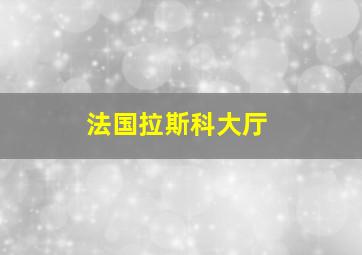 法国拉斯科大厅